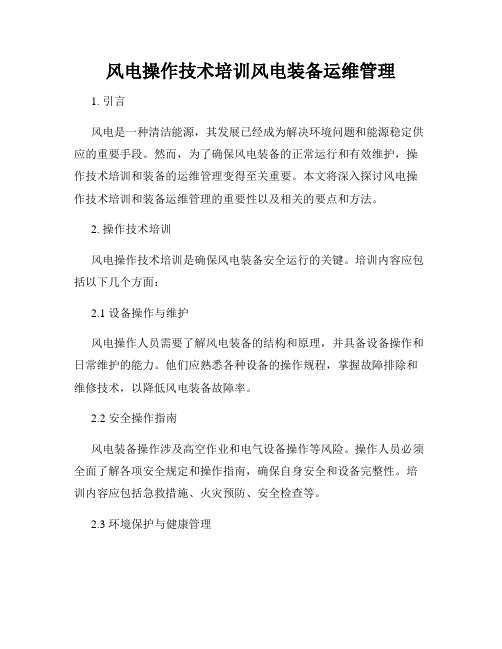 风电操作技术培训风电装备运维管理

1. 引言

风电是一种清洁能源，其发展已经成为解决环境问题和能源稳定供应的重要手段。然而，为了确保风电装备的正常运行和有效维护，操作技术培训和装备的运维管理变得至关重要。本文将深入探讨风电操作技术培训和装备运维管理的重要性以及相关的要点和方法。

2. 操作技术培训

风电操作技术培训是确保风电装备安全运行的关键。培训内容应包括以下几个方面：

2.1 设备操作与维护

风电操作人员需要了解风电装备的结构和原理，并具备设备操作和日常维护的能力。他们应熟悉各种设备的操作规程，掌握故障排除和维修技术，以降低风电装备故障率。

2.2 安全操作指南

风电装备操作涉及高空作业和电气设备操作等风险。操作人员必须全面了解各项安全规定和操作指南，确保自身安全和设备完整性。培训内容应包括急救措施、火灾预防、安全检查等。

2.3 环境保护与健康管理